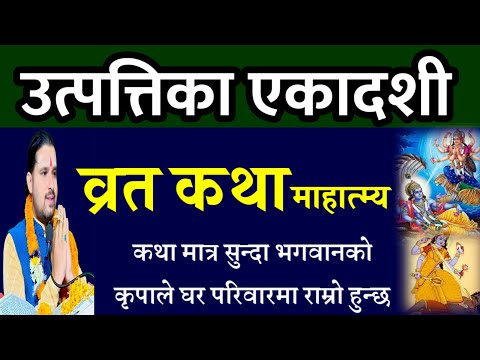 उत्पत्तिका एकादशी

व्रत कथा माहात्म्य

कथा मात्र सुन्दा भगवानको कृपाले घर परिवारमा राम्रो हुन्छ